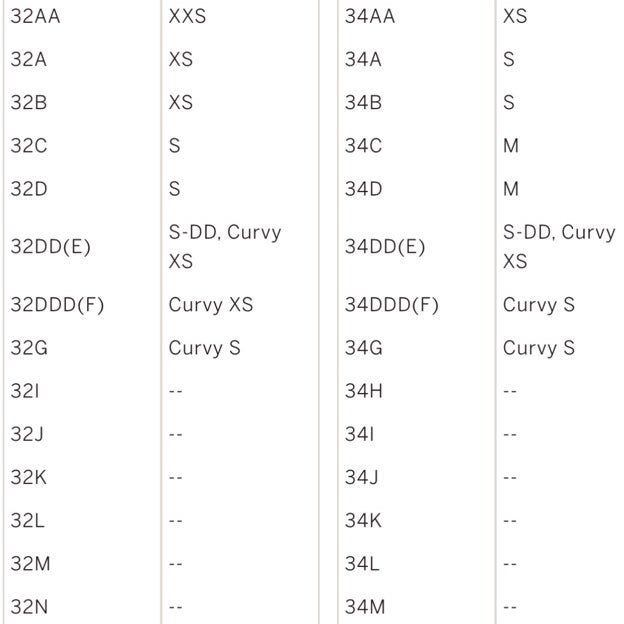 | 32AA | XXS |
|---|---|
| 32A | XS |
| 32B | XS |
| 32C | S |
| 32D | S |
| 32DD(E) | S-DD, Curvy XS |
| 32DDD(F) | Curvy XS |
| 32G | Curvy S |
| 32I | -- |
| 32J | -- |
| 32K | -- |
| 32L | -- |
| 32M | -- |
| 32N | -- |

| 34AA | XS |
|---|---|
| 34A | S |
| 34B | S |
| 34C | M |
| 34D | M |
| 34DD(E) | S-DD, Curvy XS |
| 34DDD(F) | Curvy S |
| 34G | Curvy S |
| 34H | -- |
| 34I | -- |
| 34J | -- |
| 34K | -- |
| 34L | -- |
| 34M | -- |